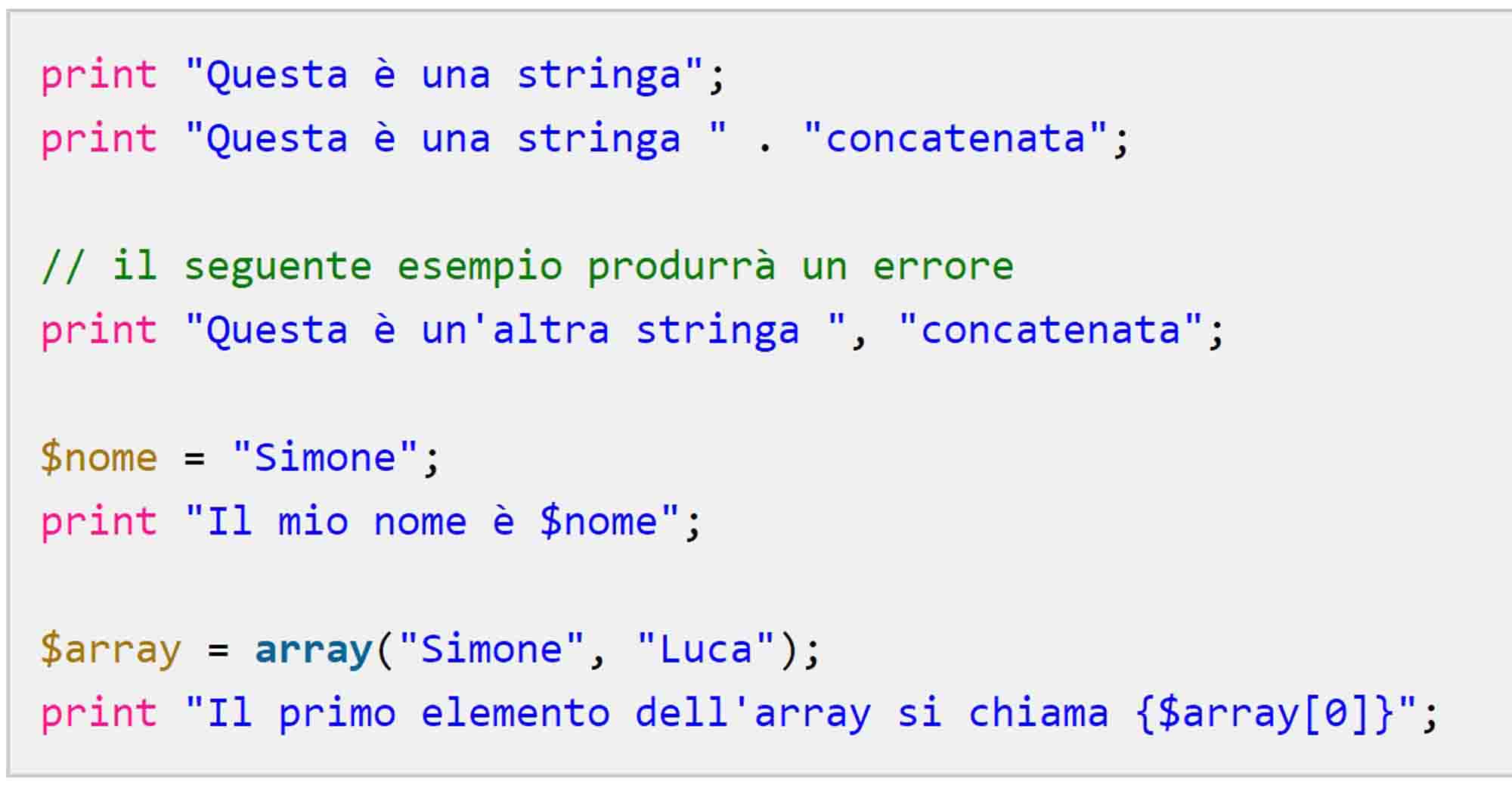 print "Questa è una stringa";
print "Questa è una stringa " . "concatenata";

// il seguente esempio produrrà un errore
print "Questa è un'altra stringa ", "concatenata";

$nome = "Simone";
print "Il mio nome è $nome";

$array = array("Simone", "Luca");
print "Il primo elemento dell'array si chiama {$array[0]}";